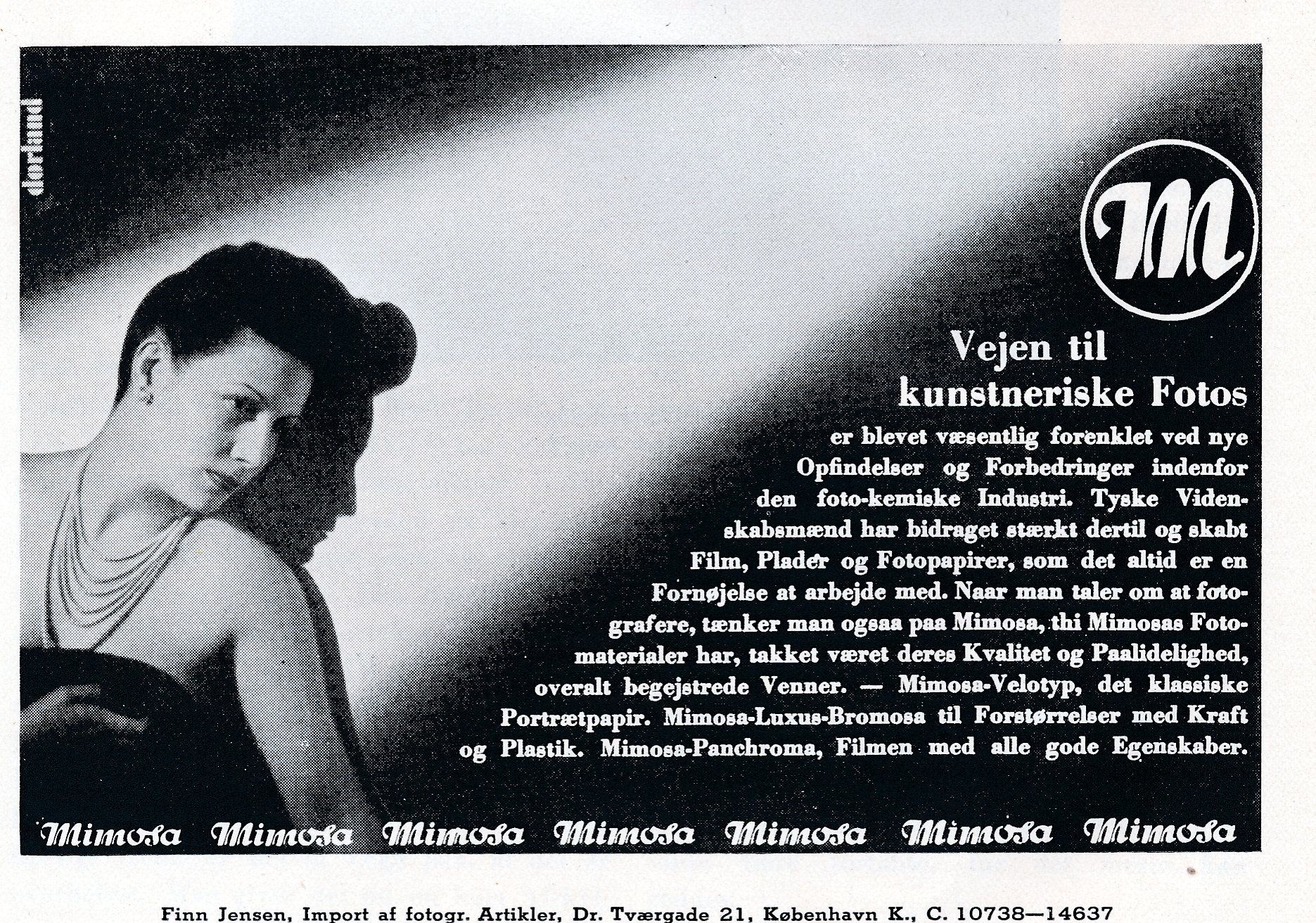 dorland

M

Vejen til kunstneriske Fotos

er blevet væsentlig forenklet ved nye Opfindelser og Forbedringer indenfor den foto-kemiske Industri. Tyske Videnskabsmænd har bidraget stærkt dertil og skabt Film, Plader og Fotopapirer, som det altid er en Fornøjelse at arbejde med. Naar man taler om at fotografere, tænker man ogsaa paa Mimosa, thi Mimosas Fotomaterialer har, takket været deres Kvalitet og Paalidelighed, overalt begejstrede Venner. — Mimosa-Velotyp, det klassiske Portrætpapir. Mimosa-Luxus-Bromosa til Forstørrelser med Kraft og Plastik. Mimosa-Panchroma, Filmen med alle gode Egenskaber.

Mimosa Mimosa Mimosa Mimosa Mimosa Mimosa Mimosa

Finn Jensen, Import af fotogr. Artikler, Dr. Tværgade 21, København K., C. 10738—14637